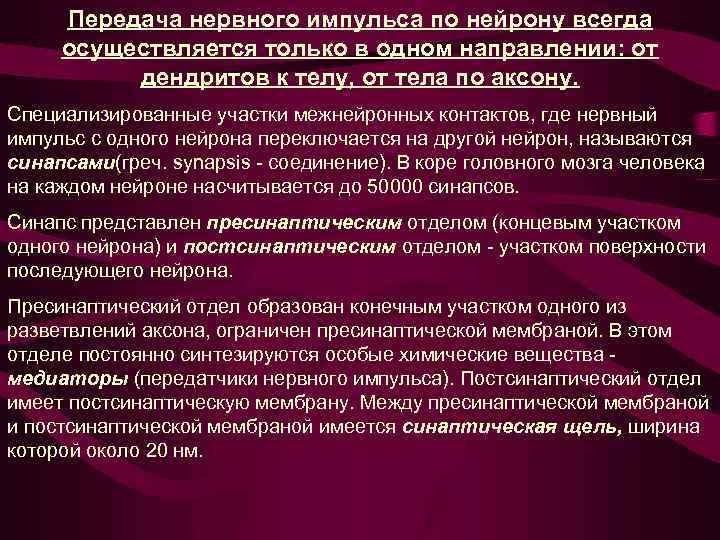 Передача нервного импульса по нейрону всегда осуществляется только в одном направлении: от дендритов к телу, от тела по аксону.

Специализированные участки межнейронных контактов, где нервный импульс с одного нейрона переключается на другой нейрон, называются синапсами(греч. synapsis - соединение). В коре головного мозга человека на каждом нейроне насчитывается до 50000 синапсов.

Синапс представлен пресинаптическим отделом (концевым участком одного нейрона) и постсинаптическим отделом - участком поверхности последующего нейрона.

Пресинаптический отдел образован конечным участком одного из разветвлений аксона, ограничен пресинаптической мембраной. В этом отделе постоянно синтезируются особые химические вещества - медиаторы (передатчики нервного импульса). Постсинаптический отдел имеет постсинаптическую мембрану. Между пресинаптической мембраной и постсинаптической мембраной имеется синаптическая щель, ширина которой около 20 нм.